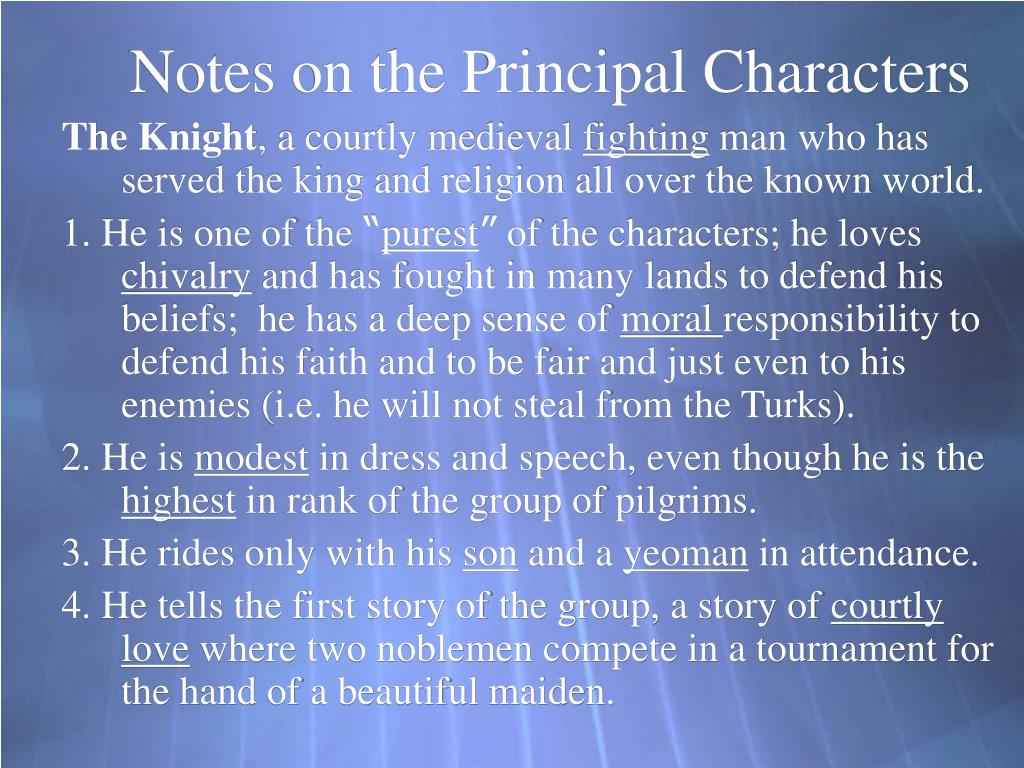 Notes on the Principal Characters

The Knight, a courtly medieval fighting man who has served the king and religion all over the known world.

1. He is one of the "purest" of the characters; he loves chivalry and has fought in many lands to defend his beliefs; he has a deep sense of moral responsibility to defend his faith and to be fair and just even to his enemies (i.e. he will not steal from the Turks).

2. He is modest in dress and speech, even though he is the highest in rank of the group of pilgrims.

3. He rides only with his son and a yeoman in attendance.

4. He tells the first story of the group, a story of courtly love where two noblemen compete in a tournament for the hand of a beautiful maiden.